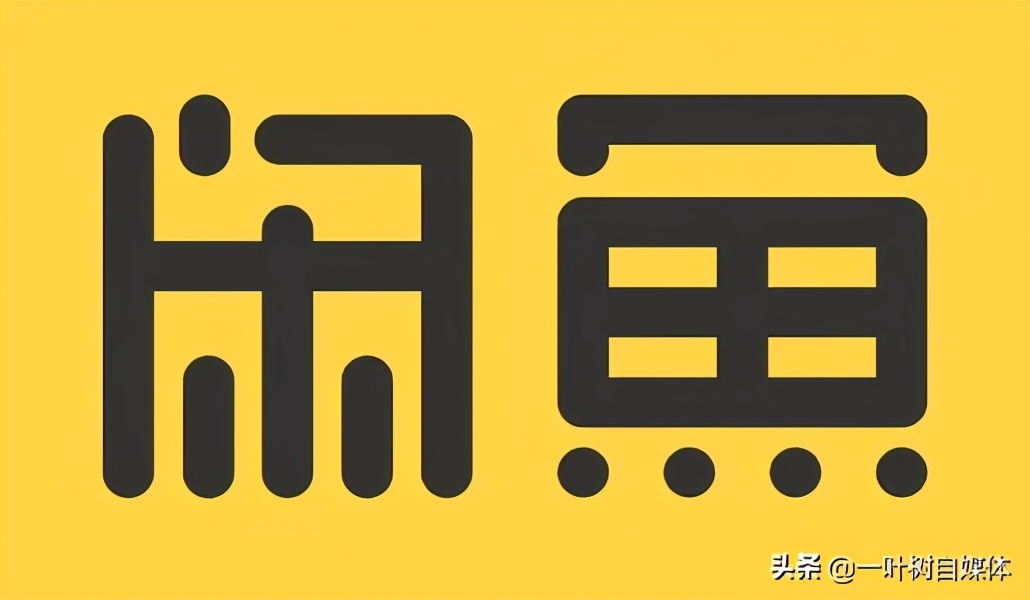 闲鱼

头条 @一叶树自媒体